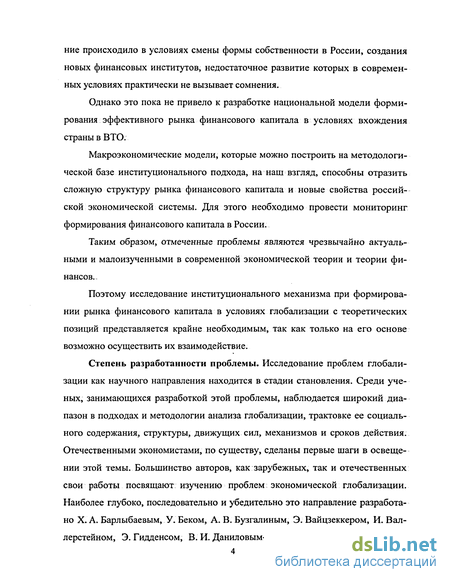 ние происходило в условиях смены формы собственности в России, создания новых финансовых институтов, недостаточное развитие которых в современных условиях практически не вызывает сомнения.

Однако это пока не привело к разработке национальной модели формирования эффективного рынка финансового капитала в условиях вхождения страны в ВТО.

Макроэкономические модели, которые можно построить на методологической базе институционального подхода, на наш взгляд, способны отразить сложную структуру рынка финансового капитала и новые свойства российской экономической системы. Для этого необходимо провести мониторинг формирования финансового капитала в России.

Таким образом, отмеченные проблемы являются чрезвычайно актуальными и малоизученными в современной экономической теории и теории финансов.

Поэтому исследование институционального механизма при формировании рынка финансового капитала в условиях глобализации с теоретических позиций представляется крайне необходимым, так как только на его основе возможно осуществить их взаимодействие.

Степень разработанности проблемы. Исследование проблем глобализации как научного направления находится в стадии становления. Среди ученых, занимающихся разработкой этой проблемы, наблюдается широкий диапазон в подходах и методологии анализа глобализации, трактовке ее социального содержания, структуры, движущих сил, механизмов и сроков действия. Отечественными экономистами, по существу, сделаны первые шаги в освещении этой темы. Большинство авторов, как зарубежных, так и отечественных свои работы посвящают изучению проблем экономической глобализации. Наиболее глубоко, последовательно и убедительно это направление разработано Х. А. Барлыбаевым, У. Беком, А. В. Бузгалиным, Э. Вайцзеккером, И. Валлерстейном, Э. Гидденсом, В. И. Даниловым-

4

dsLib.net
библиотека диссертаций